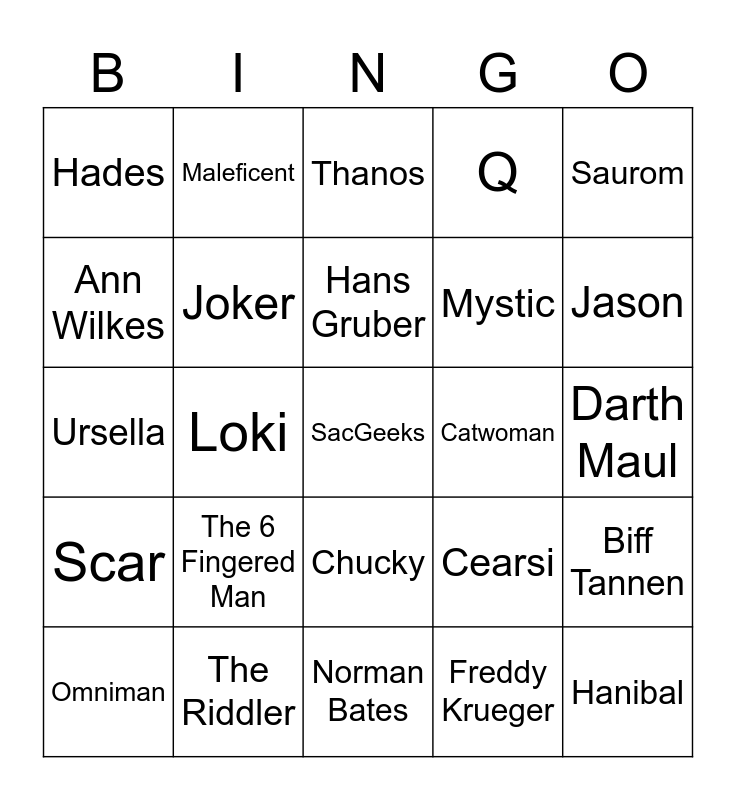 | B | I | N | G | O |
|---|---|---|---|---|
| Hades | Maleficent | Thanos | Q | Saurom |
| Ann Wilkes | Joker | Hans Gruber | Mystic | Jason |
| Ursella | Loki | SacGeeks | Catwoman | Darth Maul |
| Scar | The 6 Fingered Man | Chucky | Cearsi | Biff Tannen |
| Omniman | The Riddler | Norman Bates | Freddy Krueger | Hanibal |